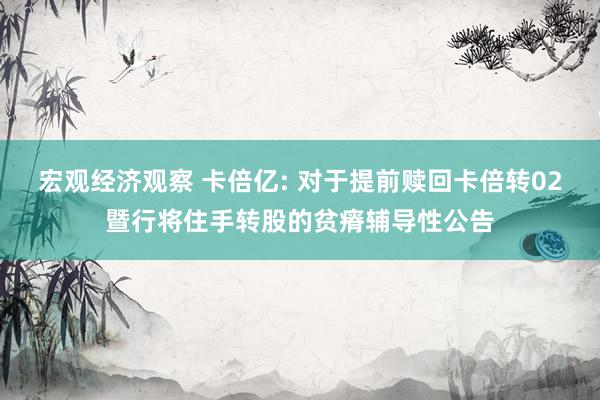 宏观经济观察 卡倍亿: 对于提前赎回卡倍转02暨行将住手转股的贫瘠辅导性公告